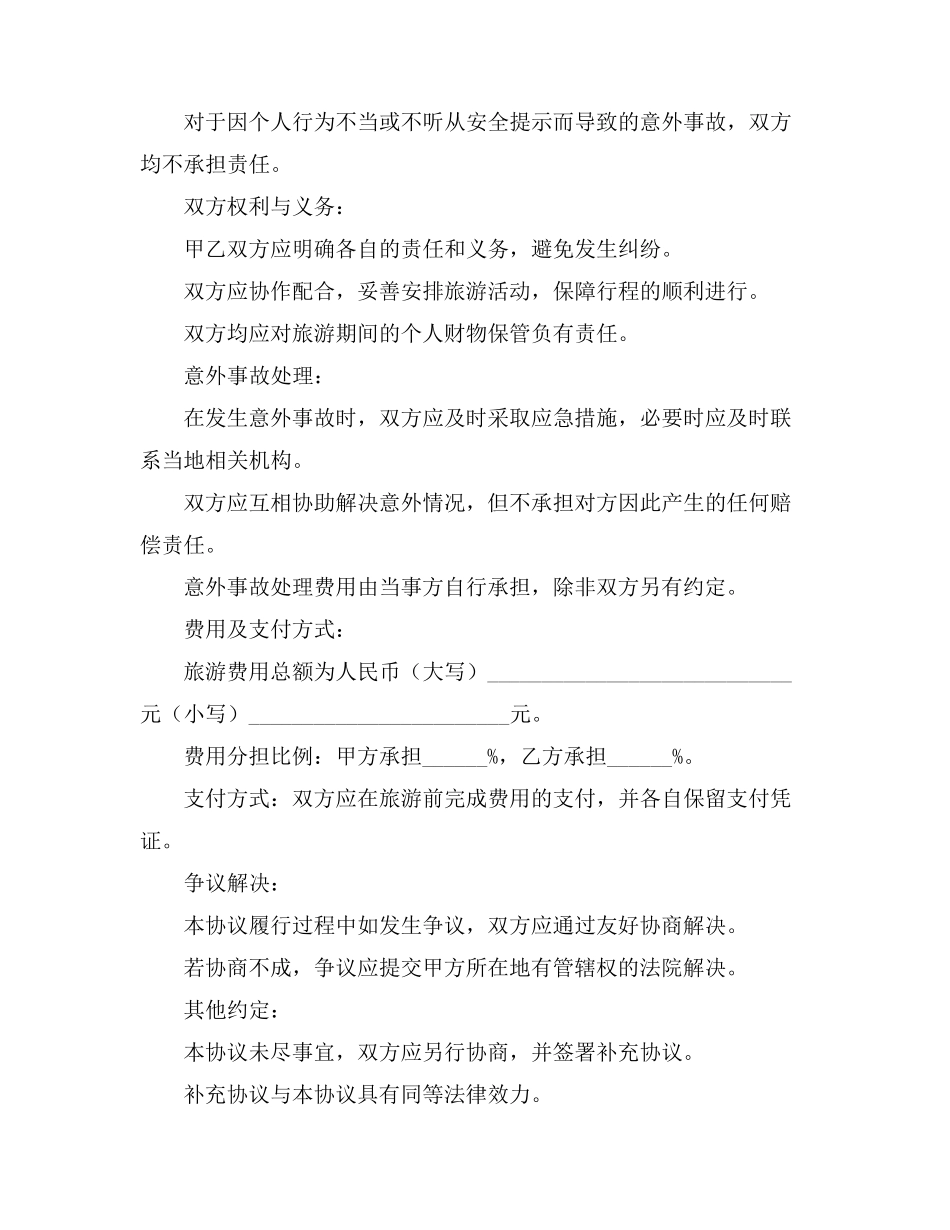 对于因个人行为不当或不听从安全提示而导致的意外事故，双方均不承担责任。

双方权利与义务：

甲乙双方应明确各自的责任和义务，避免发生纠纷。

双方应协作配合，妥善安排旅游活动，保障行程的顺利进行。

双方均应对旅游期间的个人财物保管负有责任。

意外事故处理：

在发生意外事故时，双方应及时采取应急措施，必要时应及时联系当地相关机构。

双方应互相协助解决意外情况，但不承担对方因此产生的任何赔偿责任。

意外事故处理费用由当事方自行承担，除非双方另有约定。

费用及支付方式：

旅游费用总额为人民币（大写）____________________________元（小写）________________________元。

费用分担比例：甲方承担______%，乙方承担______%。

支付方式：双方应在旅游前完成费用的支付，并各自保留支付凭证。

争议解决：

本协议履行过程中如发生争议，双方应通过友好协商解决。

若协商不成，争议应提交甲方所在地有管辖权的法院解决。

其他约定：

本协议未尽事宜，双方应另行协商，并签署补充协议。

补充协议与本协议具有同等法律效力。